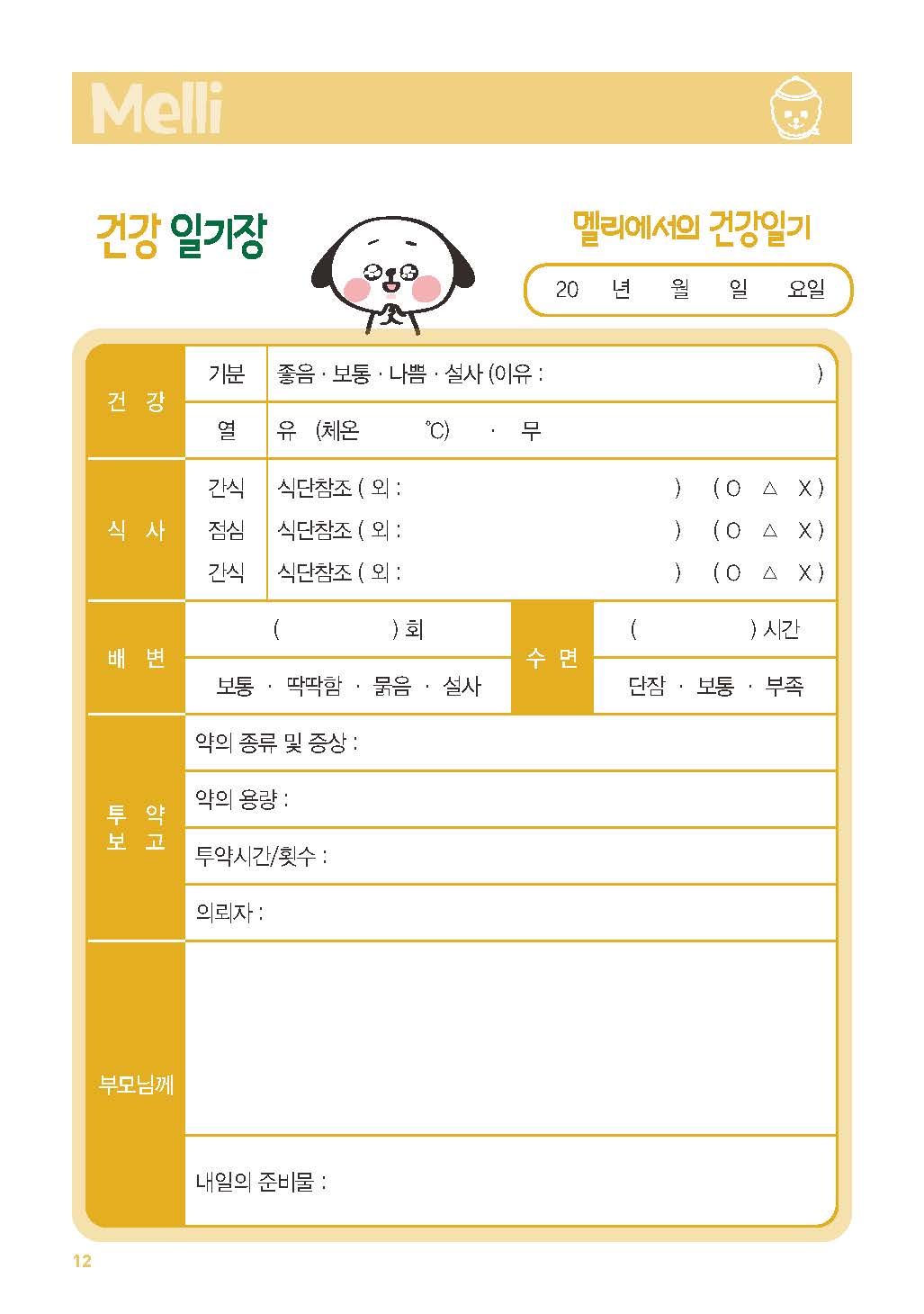 Melli

건강 일기장

멜리에서의 건강일기

20 년 월 일 요일

| 건 강 | 기분 | 좋음 · 보통 · 나쁨 · 설사 (이유 : ) |
|---|---|---|
| | 열 | 유 (체온 ℃) · 무 |
| 식 사 | 간식 | 식단참조 ( 외 : ) ( O △ X ) |
| | 점심 | 식단참조 ( 외 : ) ( O △ X ) |
| | 간식 | 식단참조 ( 외 : ) ( O △ X ) |

| 배 변 | ( ) 회 | 수 면 | ( ) 시간 |
|---|---|---|---|
| | 보통 · 딱딱함 · 묽음 · 설사 | | 단잠 · 보통 · 부족 |

| 투 약 보 고 | 약의 종류 및 증상 : |
|---|---|
| | 약의 용량 : |
| | 투약시간/횟수 : |
| | 의뢰자 : |
| 부모님께 | |
| | 내일의 준비물 : |

12